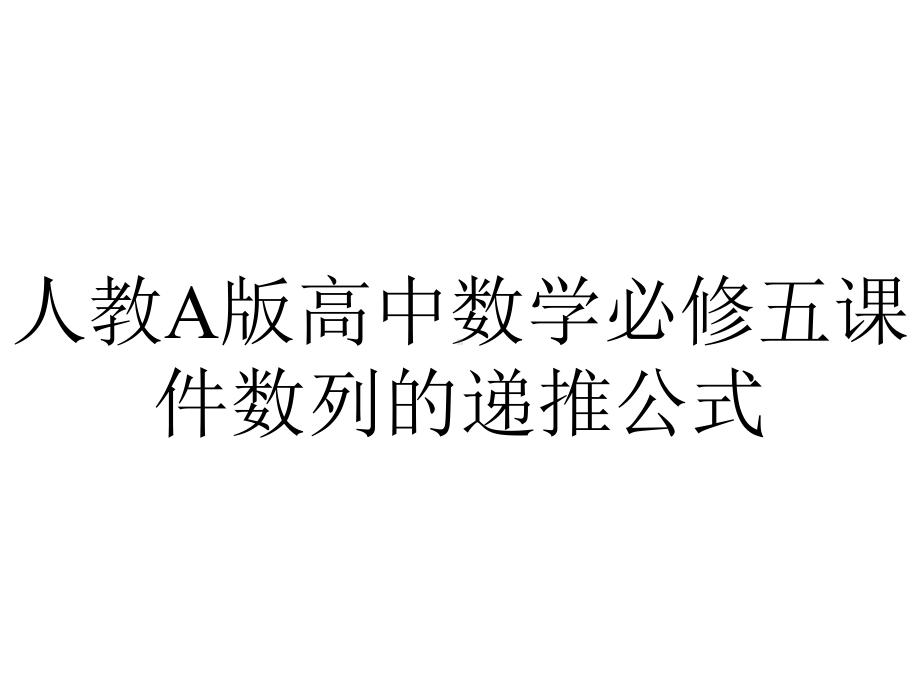 人教A版高中数学必修五课件数列的递推公式